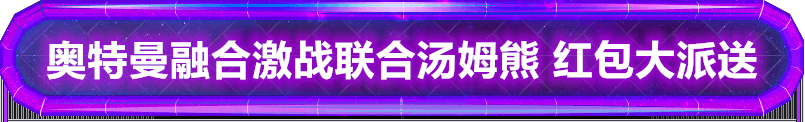 奥特曼融合激战联合汤姆熊 红包大派送